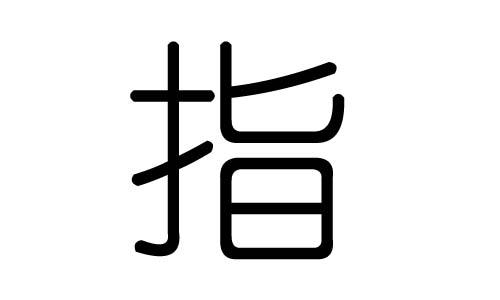 指